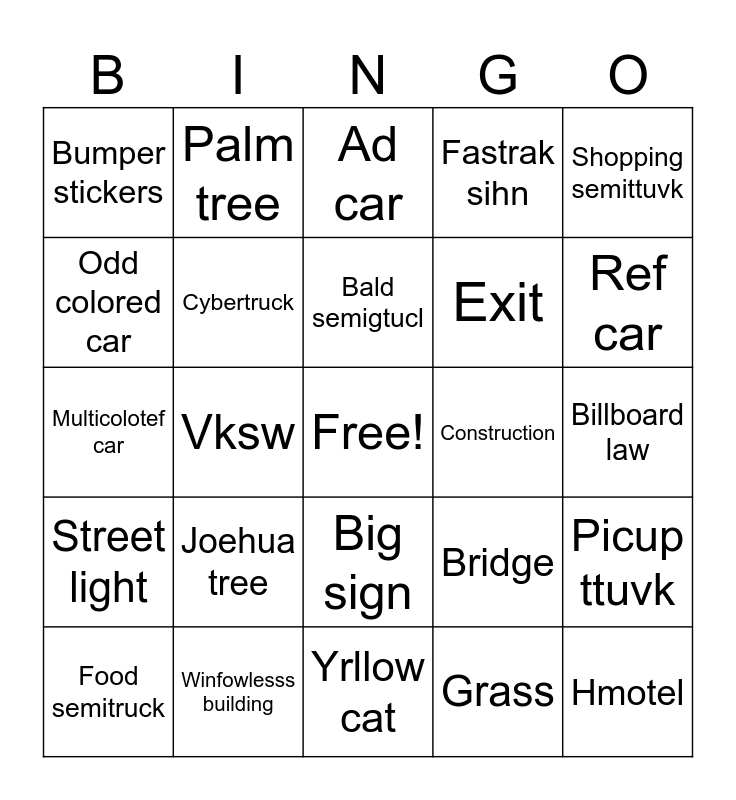 | B | I | N | G | O |
|---|---|---|---|---|
| Bumper stickers | Palm tree | Ad car | Fastrak sihn | Shopping semittuvk |
| Odd colored car | Cybertruck | Bald semigtucl | Exit | Ref car |
| Multicolotef car | Vksw | Free! | Construction | Billboard law |
| Street light | Joehua tree | Big sign | Bridge | Picup ttuvk |
| Food semitruck | Winfowlesss building | Yrllow cat | Grass | Hmotel |